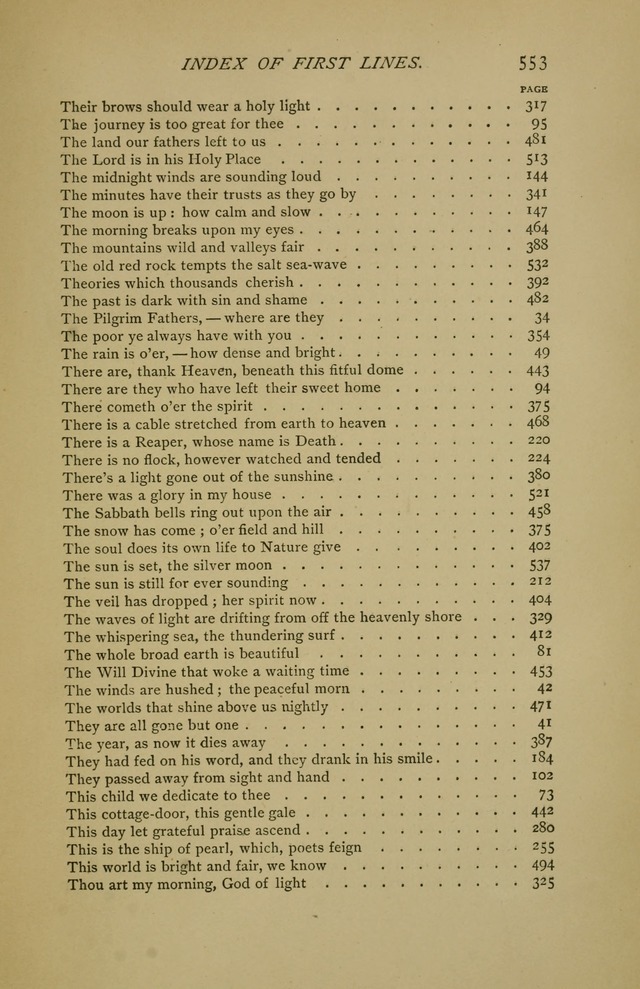 INDEX OF FIRST LINES. 553

PAGE

Their brows should wear a holy light 317
The journey is too great for thee 95
The land our fathers left to us 481
The Lord is in his Holy Place 513
The midnight winds are sounding loud 144
The minutes have their trusts as they go by 341
The moon is up: how calm and slow 147
The morning breaks upon my eyes 464
The mountains wild and valleys fair 388
The old red rock tempts the salt sea-wave 532
Theories which thousands cherish 392
The past is dark with sin and shame 482
The Pilgrim Fathers, — where are they 34
The poor ye always have with you 354
The rain is o'er, — how dense and bright 49
There are, thank Heaven, beneath this fitful dome 443
There are they who have left their sweet home 94
There cometh o'er the spirit 375
There is a cable stretched from earth to heaven 468
There is a Reaper, whose name is Death 220
There is no flock, however watched and tended 224
There's a light gone out of the sunshine 380
There was a glory in my house 521
The Sabbath bells ring out upon the air 458
The snow has come; o'er field and hill 375
The soul does its own life to Nature give 402
The sun is set, the silver moon 537
The sun is still for ever sounding 212
The veil has dropped; her spirit now 404
The waves of light are drifting from off the heavenly shore 329
The whispering sea, the thundering surf 412
The whole broad earth is beautiful 81
The Will Divine that woke a waiting time 453
The winds are hushed; the peaceful morn 42
The worlds that shine above us nightly 471
They are all gone but one 41
The year, as now it dies away 387
They had fed on his word, and they drank in his smile 184
They passed away from sight and hand 102
This child we dedicate to thee 73
This cottage-door, this gentle gale 442
This day let grateful praise ascend 280
This is the ship of pearl, which, poets feign 255
This world is bright and fair, we know 494
Thou art my morning, God of light 325